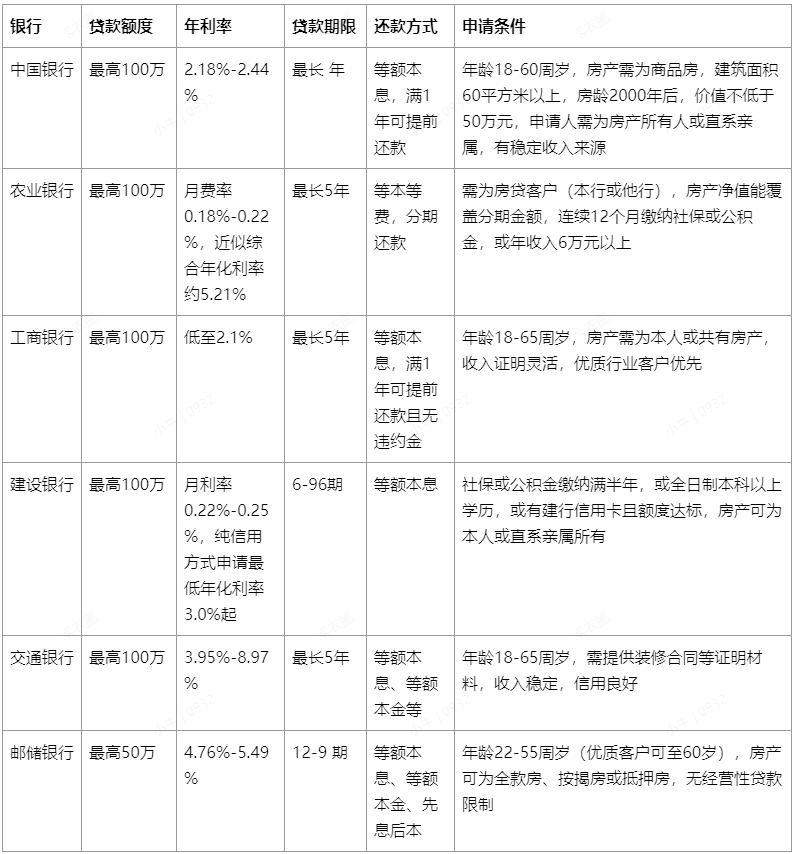 | 银行 | 贷款额度 | 年利率 | 贷款期限 | 还款方式 | 申请条件 |
|---|---|---|---|---|---|
| 中国银行 | 最高100万 | 2.18%-2.44% | 最长 年 | 等额本息，满1年可提前还款 | 年龄18-60周岁，房产需为商品房，建筑面积60平方米以上，房龄2000年后，价值不低于50万元，申请人需为房产所有人或直系亲属，有稳定收入来源 |
| 农业银行 | 最高100万 | 月费率0.18%-0.22%，近似综合年化利率约5.21% | 最长5年 | 等本等费，分期还款 | 需为房贷客户（本行或他行），房产净值能覆盖分期金额，连续12个月缴纳社保或公积金，或年收入6万元以上 |
| 工商银行 | 最高100万 | 低至2.1% | 最长5年 | 等额本息，满1年可提前还款且无违约金 | 年龄18-65周岁，房产需为本人或共有房产，收入证明灵活，优质行业客户优先 |
| 建设银行 | 最高100万 | 月利率0.22%-0.25%，纯信用方式申请最低年化利率3.0%起 | 6-96期 | 等额本息 | 社保或公积金缴纳满半年，或全日制本科以上学历，或有建行信用卡且额度达标，房产可为本人或直系亲属所有 |
| 交通银行 | 最高100万 | 3.95%-8.97% | 最长5年 | 等额本息、等额本金等 | 年龄18-65周岁，需提供装修合同等证明材料，收入稳定，信用良好 |
| 邮储银行 | 最高50万 | 4.76%-5.49% | 12-9 期 | 等额本息、等额本金、先息后本 | 年龄22-55周岁（优质客户可至60岁），房产可为全款房、按揭房或抵押房，无经营性贷款限制 |